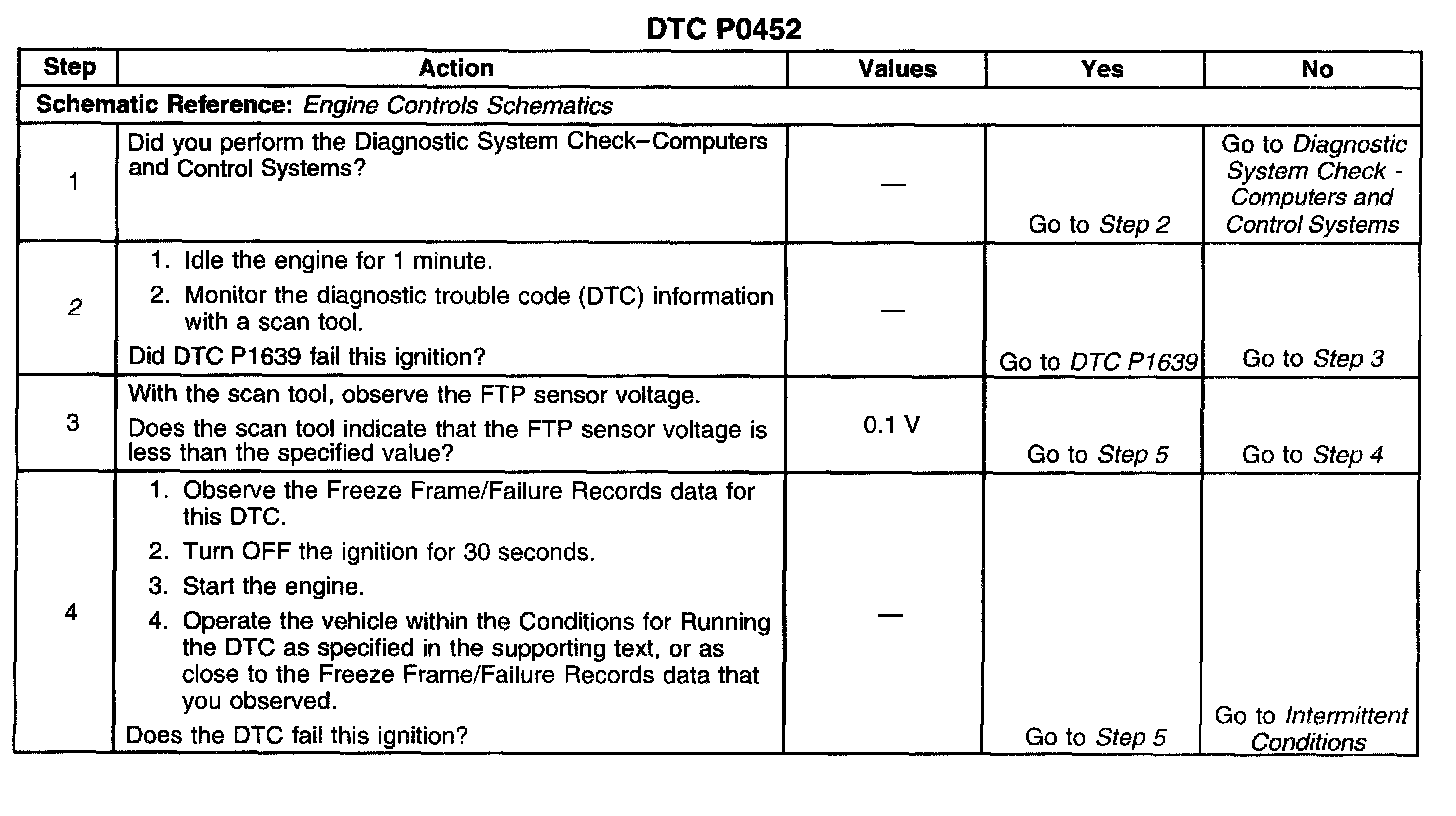 DTC P0452

| Step | Action | Values | Yes | No |
|---|---|---|---|---|
| Schematic Reference: Engine Controls Schematics | | | | |
| 1 | Did you perform the Diagnostic System Check–Computers and Control Systems? | — | Go to Step 2 | Go to Diagnostic System Check - Computers and Control Systems |
| 2 | 1. Idle the engine for 1 minute. 2. Monitor the diagnostic trouble code (DTC) information with a scan tool. Did DTC P1639 fail this ignition? | — | Go to DTC P1639 | Go to Step 3 |
| 3 | With the scan tool, observe the FTP sensor voltage. Does the scan tool indicate that the FTP sensor voltage is less than the specified value? | 0.1 V | Go to Step 5 | Go to Step 4 |
| 4 | 1. Observe the Freeze Frame/Failure Records data for this DTC. 2. Turn OFF the ignition for 30 seconds. 3. Start the engine. 4. Operate the vehicle within the Conditions for Running the DTC as specified in the supporting text, or as close to the Freeze Frame/Failure Records data that you observed. Does the DTC fail this ignition? | — | Go to Step 5 | Go to Intermittent Conditions |